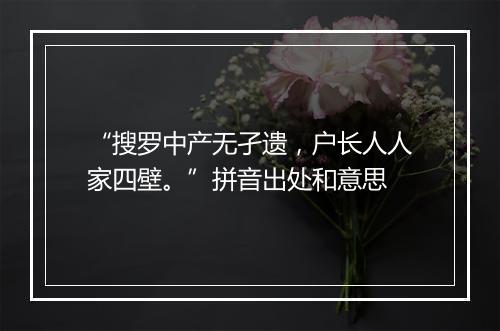 “搜罗中产无孑遗，户长人人家四壁。”拼音出处和意思